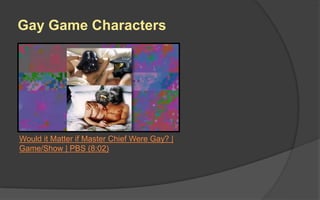 Gay Game Characters

Would it Matter if Master Chief Were Gay? | Game/Show | PBS (8:02)